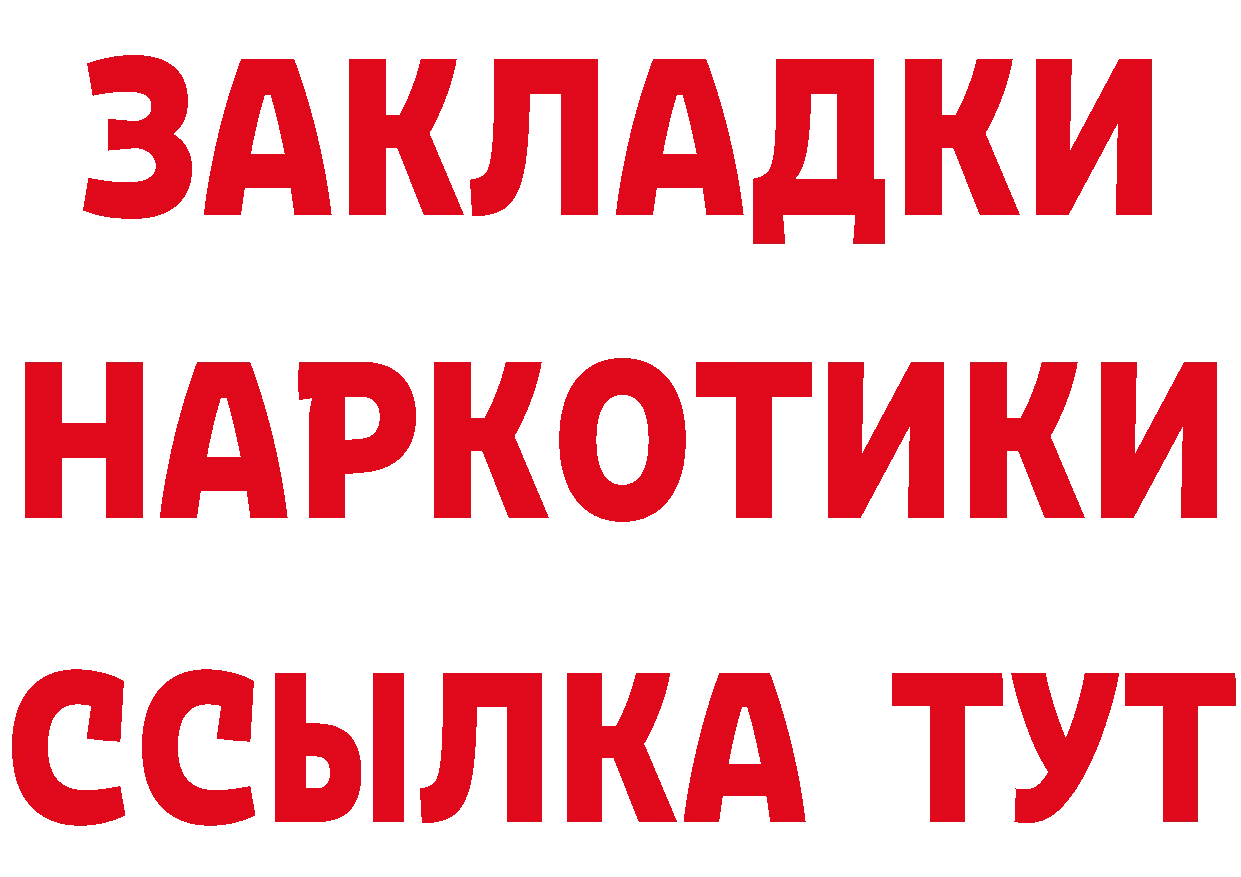 ЗАКЛАДКИ
НАРКОТИКИ
ССЫЛКА ТУТ